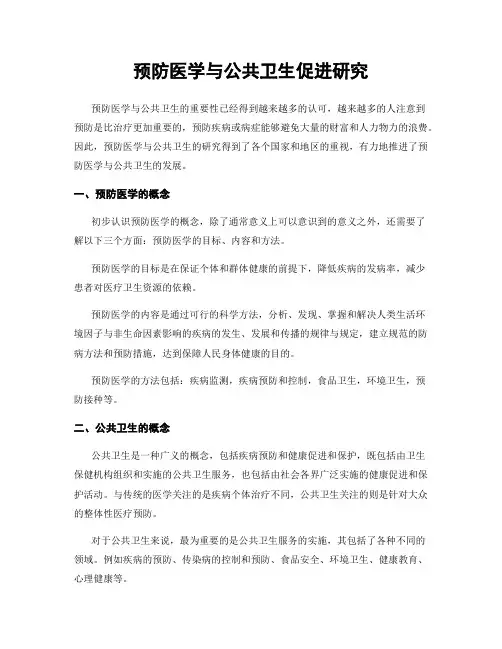 预防医学与公共卫生促进研究

预防医学与公共卫生的重要性已经得到越来越多的认可，越来越多的人注意到预防是比治疗更加重要的，预防疾病或病症能够避免大量的财富和人力物力的浪费。因此，预防医学与公共卫生的研究得到了各个国家和地区的重视，有力地推进了预防医学与公共卫生的发展。

一、预防医学的概念

初步认识预防医学的概念，除了通常意义上可以意识到的意义之外，还需要了解以下三个方面：预防医学的目标、内容和方法。

预防医学的目标是在保证个体和群体健康的前提下，降低疾病的发病率，减少患者对医疗卫生资源的依赖。

预防医学的内容是通过可行的科学方法，分析、发现、掌握和解决人类生活环境因子与非生命因素影响的疾病的发生、发展和传播的规律与规定，建立规范的防病方法和预防措施，达到保障人民身体健康的目的。

预防医学的方法包括：疾病监测，疾病预防和控制，食品卫生，环境卫生，预防接种等。

二、公共卫生的概念

公共卫生是一种广义的概念，包括疾病预防和健康促进和保护，既包括由卫生保健机构组织和实施的公共卫生服务，也包括由社会各界广泛实施的健康促进和保护活动。与传统的医学关注的是疾病个体治疗不同，公共卫生关注的则是针对大众的整体性医疗预防。

对于公共卫生来说，最为重要的是公共卫生服务的实施，其包括了各种不同的领域。例如疾病的预防、传染病的控制和预防、食品安全、环境卫生、健康教育、心理健康等。